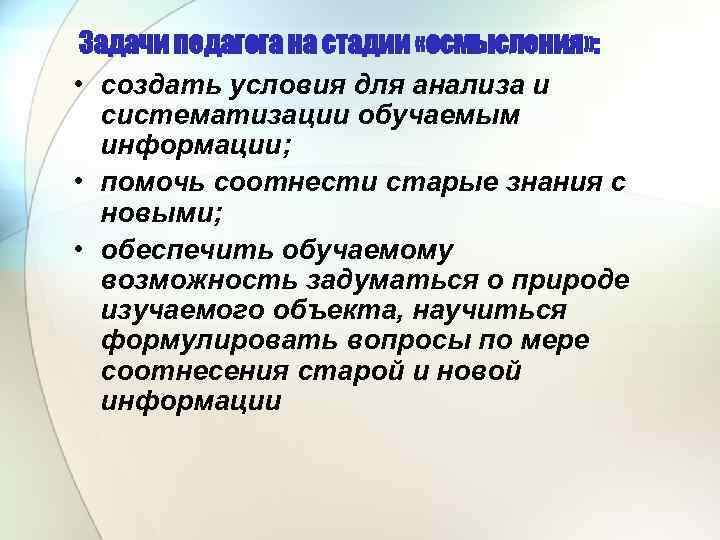 Задачи педагога на стадии «осмысления»:

• создать условия для анализа и систематизации обучаемым информации;
• помочь соотнести старые знания с новыми;
• обеспечить обучаемому возможность задуматься о природе изучаемого объекта, научиться формулировать вопросы по мере соотнесения старой и новой информации